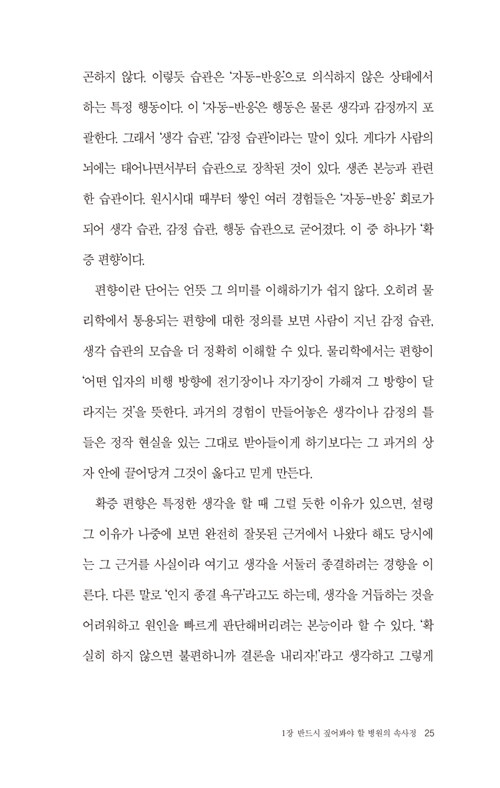 곤하지 않다. 이렇듯 습관은 '자동-반응'으로 의식하지 않은 상태에서 하는 특정 행동이다. 이 '자동-반응'은 행동은 물론 생각과 감정까지 포괄한다. 그래서 '생각 습관', '감정 습관'이라는 말이 있다. 게다가 사람의 뇌에는 태어나면서부터 습관으로 장착된 것이 있다. 생존 본능과 관련한 습관이다. 원시시대 때부터 쌓인 여러 경험들은 '자동-반응' 회로가 되어 생각 습관, 감정 습관, 행동 습관으로 굳어졌다. 이 중 하나가 '확증 편향'이다.

편향이란 단어는 언뜻 그 의미를 이해하기가 쉽지 않다. 오히려 물리학에서 통용되는 편향에 대한 정의를 보면 사람이 지닌 감정 습관, 생각 습관의 모습을 더 정확히 이해할 수 있다. 물리학에서는 편향이 '어떤 입자의 비행 방향에 전기장이나 자기장이 가해져 그 방향이 달라지는 것'을 뜻한다. 과거의 경험이 만들어놓은 생각이나 감정의 틀들은 정작 현실을 있는 그대로 받아들이게 하기보다는 그 과거의 상자 안에 끌어당겨 그것이 옳다고 믿게 만든다.

확증 편향은 특정한 생각을 할 때 그럴 듯한 이유가 있으면, 설령 그 이유가 나중에 보면 완전히 잘못된 근거에서 나왔다 해도 당시에는 그 근거를 사실이라 여기고 생각을 서둘러 종결하려는 경향을 이른다. 다른 말로 '인지 종결 욕구'라고도 하는데, 생각을 거듭하는 것을 어려워하고 원인을 빠르게 판단해버리려는 본능이라 할 수 있다. '확실히 하지 않으면 불편하니까 결론을 내리자!'라고 생각하고 그렇게

1장 반드시 짚어봐야 할 병원의 속사정 25